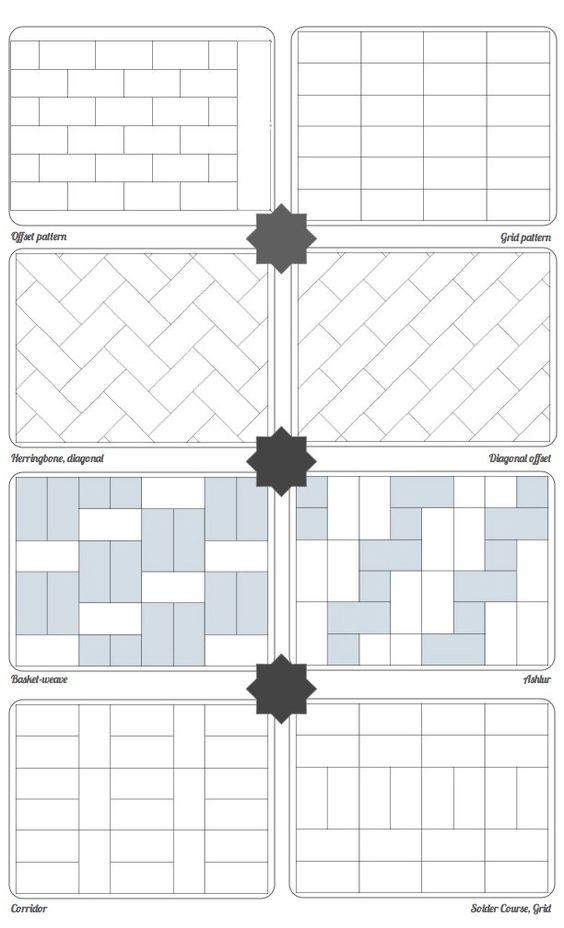 Offset pattern

Grid pattern

Herringbone, diagonal

Diagonal offset

Basket-weave

Ashlur

Corridor

Solder Course, Grid